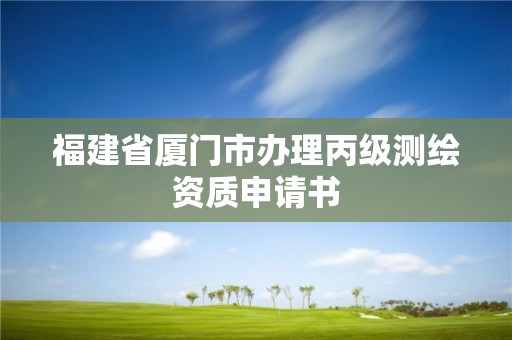 福建省厦门市办理丙级测绘资质申请书